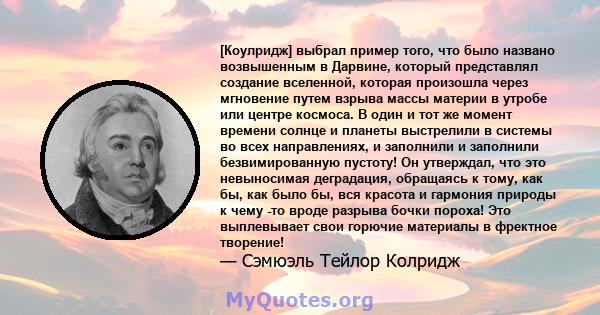 [Коулридж] выбрал пример того, что было названо возвышенным в Дарвине, который представлял создание вселенной, которая произошла через мгновение путем взрыва массы материи в утробе или центре космоса. В один и тот же момент времени солнце и планеты выстрелили в системы во всех направлениях, и заполнили и заполнили безвимированную пустоту! Он утверждал, что это невыносимая деградация, обращаясь к тому, как бы, как было бы, вся красота и гармония природы к чему -то вроде разрыва бочки пороха! Это выплевывает свои горючие материалы в фректное творение!
— Сэмюэль Тейлор Колридж

MyQuotes.org